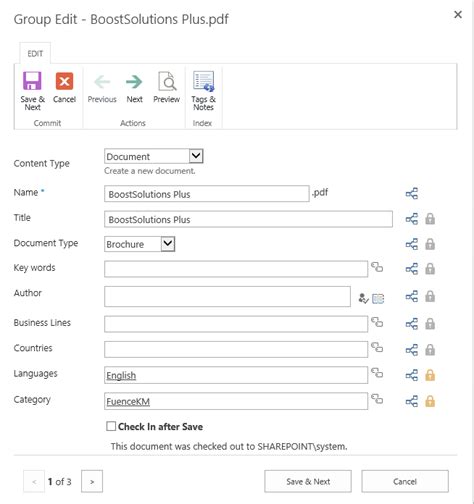 Group Edit - BoostSolutions Plus.pdf

×

EDIT

Save & Next
Cancel
Commit

Previous
Next
Preview
Actions

Tags & Notes
Index

Content Type
Document
Create a new document.

Name *
BoostSolutions Plus
.pdf

Title
BoostSolutions Plus

Document Type
Brochure

Key words

Author

Business Lines

Countries

Languages
English

Category
FuenceKM

Check In after Save

This document was checked out to SHAREPOINT\system.

<
1 of 3
>

Save & Next
Cancel